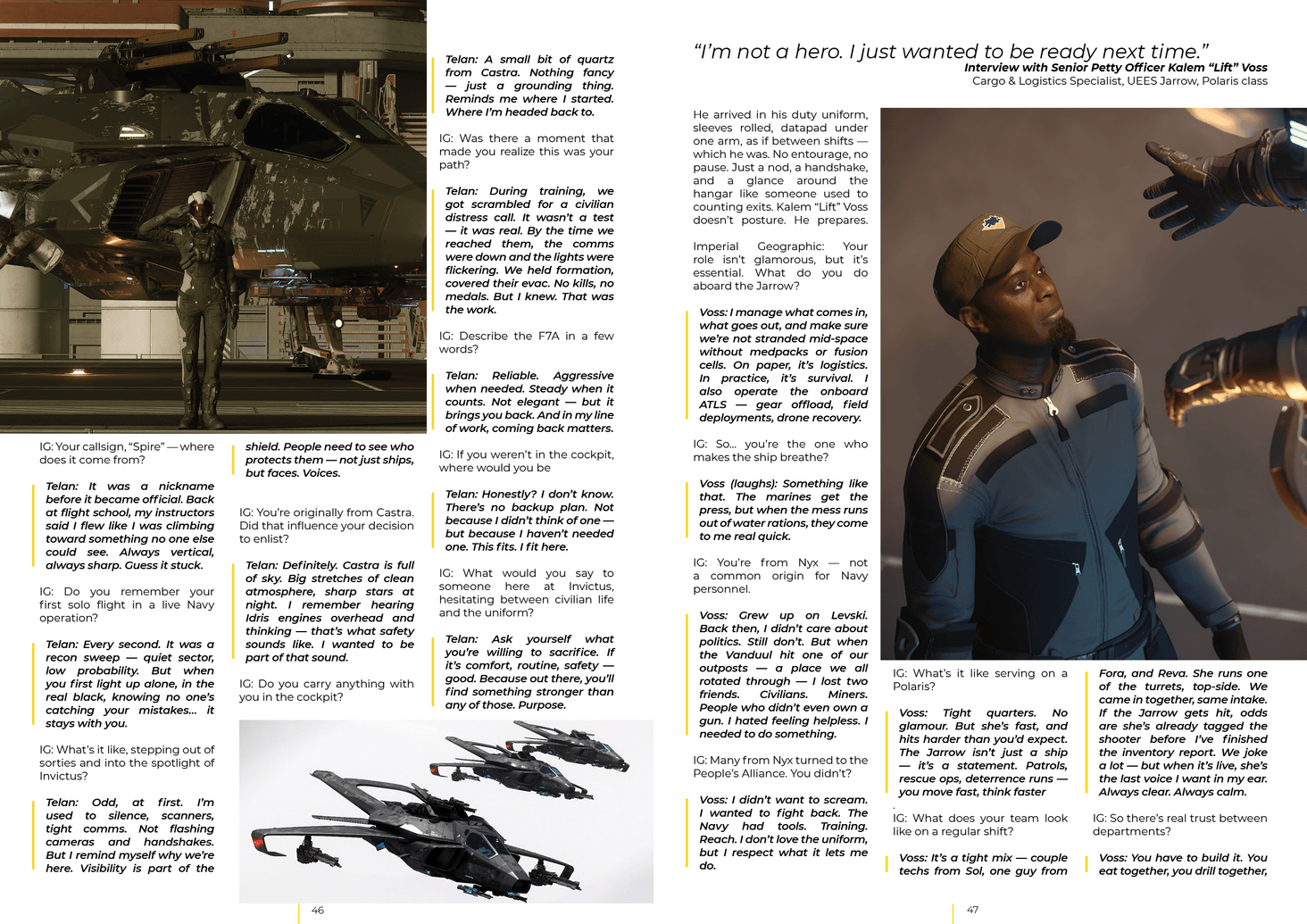 IG: Your callsign, "Spire" — where does it come from?

Telan: It was a nickname before it became official. Back at flight school, my instructors said I flew like I was climbing toward something no one else could see. Always vertical, always sharp. Guess it stuck.

IG: Do you remember your first solo flight in a live Navy operation?

Telan: Every second. It was a recon sweep — quiet sector, low probability. But when you first light up alone, in the real black, knowing no one's catching your mistakes... it stays with you.

IG: What's it like, stepping out of sorties and into the spotlight of Invictus?

Telan: Odd, at first. I'm used to silence, scanners, tight comms. Not flashing cameras and handshakes. But I remind myself why we're here. Visibility is part of the shield. People need to see who protects them — not just ships, but faces. Voices.

IG: You're originally from Castra. Did that influence your decision to enlist?

Telan: Definitely. Castra is full of sky. Big stretches of clean atmosphere, sharp stars at night. I remember hearing Idris engines overhead and thinking — that's what safety sounds like. I wanted to be part of that sound.

IG: Do you carry anything with you in the cockpit?

Telan: A small bit of quartz from Castra. Nothing fancy — just a grounding thing. Reminds me where I started. Where I'm headed back to.

IG: Was there a moment that made you realize this was your path?

Telan: During training, we got scrambled for a civilian distress call. It wasn't a test — it was real. By the time we reached them, the comms were down and the lights were flickering. We held formation, covered their evac. No kills, no medals. But I knew. That was the work.

IG: Describe the F7A in a few words?

Telan: Reliable. Aggressive when needed. Steady when it counts. Not elegant — but it brings you back. And in my line of work, coming back matters.

IG: If you weren't in the cockpit, where would you be

Telan: Honestly? I don't know. There's no backup plan. Not because I didn't think of one — but because I haven't needed one. This fits. I fit here.

IG: What would you say to someone here at Invictus, hesitating between civilian life and the uniform?

Telan: Ask yourself what you're willing to sacrifice. If it's comfort, routine, safety — good. Because out there, you'll find something stronger than any of those. Purpose.

46

"I'm not a hero. I just wanted to be ready next time."
Interview with Senior Petty Officer Kalem "Lift" Voss
Cargo & Logistics Specialist, UEES Jarrow, Polaris class

He arrived in his duty uniform, sleeves rolled, datapad under one arm, as if between shifts — which he was. No entourage, no pause. Just a nod, a handshake, and a glance around the hangar like someone used to counting exits. Kalem "Lift" Voss doesn't posture. He prepares.

Imperial Geographic: Your role isn't glamorous, but it's essential. What do you do aboard the Jarrow?

Voss: I manage what comes in, what goes out, and make sure we're not stranded mid-space without medpacks or fusion cells. On paper, it's logistics. In practice, it's survival. I also operate the onboard ATLS — gear offload, field deployments, drone recovery.

IG: So... you're the one who makes the ship breathe?

Voss (laughs): Something like that. The marines get the press, but when the mess runs out of water rations, they come to me real quick.

IG: You're from Nyx — not a common origin for Navy personnel.

Voss: Grew up on Levski. Back then, I didn't care about politics. Still don't. But when the Vanduul hit one of our outposts — a place we all rotated through — I lost two friends. Civilians. Miners. People who didn't even own a gun. I hated feeling helpless. I needed to do something.

IG: Many from Nyx turned to the People's Alliance. You didn't?

Voss: I didn't want to scream. I wanted to fight back. The Navy had tools. Training. Reach. I don't love the uniform, but I respect what it lets me do.

IG: What's it like serving on a Polaris?

Voss: Tight quarters. No glamour. But she's fast, and hits harder than you'd expect. The Jarrow isn't just a ship — it's a statement. Patrols, rescue ops, deterrence runs — you move fast, think faster

IG: What does your team look like on a regular shift?

Voss: It's a tight mix — couple techs from Sol, one guy from Fora, and Reva. She runs one of the turrets, top-side. We came in together, same intake. If the Jarrow gets hit, odds are she's already tagged the shooter before I've finished the inventory report. We joke a lot — but when it's live, she's the last voice I want in my ear. Always clear. Always calm.

IG: So there's real trust between departments?

Voss: You have to build it. You eat together, you drill together,

47